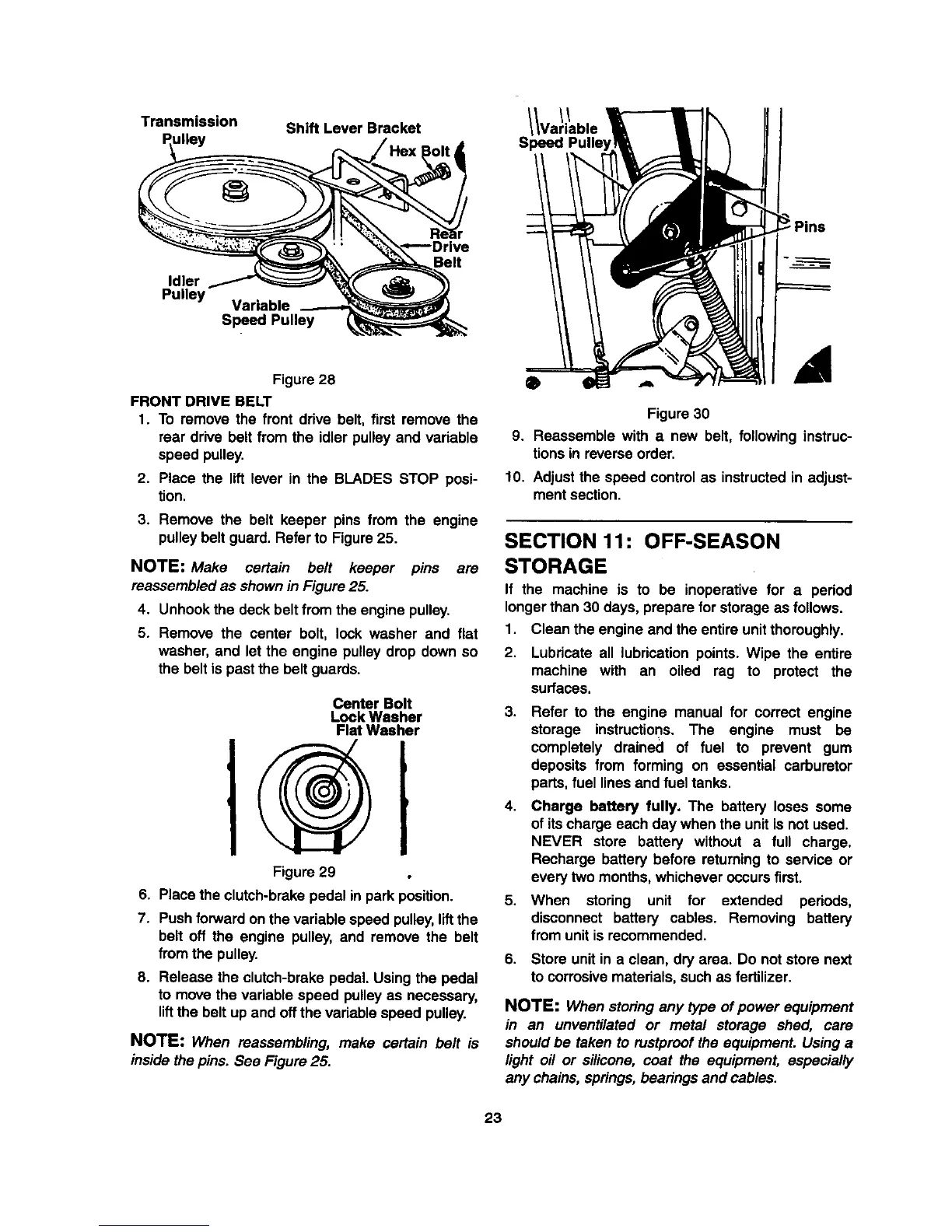 Transmission Pulley

Shift Lever Bracket

Hex Bolt

Rear Drive Belt

Idler Pulley

Variable Speed Pulley

Figure 28

FRONT DRIVE BELT

1. To remove the front drive belt, first remove the rear drive belt from the idler pulley and variable speed pulley.

2. Place the lift lever in the BLADES STOP position.

3. Remove the belt keeper pins from the engine pulley belt guard. Refer to Figure 25.

NOTE: Make certain belt keeper pins are reassembled as shown in Figure 25.

4. Unhook the deck belt from the engine pulley.

5. Remove the center bolt, lock washer and flat washer, and let the engine pulley drop down so the belt is past the belt guards.

Center Bolt
Lock Washer
Flat Washer

Figure 29

6. Place the clutch-brake pedal in park position.

7. Push forward on the variable speed pulley, lift the belt off the engine pulley, and remove the belt from the pulley.

8. Release the clutch-brake pedal. Using the pedal to move the variable speed pulley as necessary, lift the belt up and off the variable speed pulley.

NOTE: When reassembling, make certain belt is inside the pins. See Figure 25.

Variable Speed Pulley

Pins

Figure 30

9. Reassemble with a new belt, following instructions in reverse order.

10. Adjust the speed control as instructed in adjustment section.

SECTION 11: OFF-SEASON STORAGE

If the machine is to be inoperative for a period longer than 30 days, prepare for storage as follows.

1. Clean the engine and the entire unit thoroughly.

2. Lubricate all lubrication points. Wipe the entire machine with an oiled rag to protect the surfaces.

3. Refer to the engine manual for correct engine storage instructions. The engine must be completely drained of fuel to prevent gum deposits from forming on essential carburetor parts, fuel lines and fuel tanks.

4. Charge battery fully. The battery loses some of its charge each day when the unit is not used. NEVER store battery without a full charge. Recharge battery before returning to service or every two months, whichever occurs first.

5. When storing unit for extended periods, disconnect battery cables. Removing battery from unit is recommended.

6. Store unit in a clean, dry area. Do not store next to corrosive materials, such as fertilizer.

NOTE: When storing any type of power equipment in an unventilated or metal storage shed, care should be taken to rustproof the equipment. Using a light oil or silicone, coat the equipment, especially any chains, springs, bearings and cables.

23